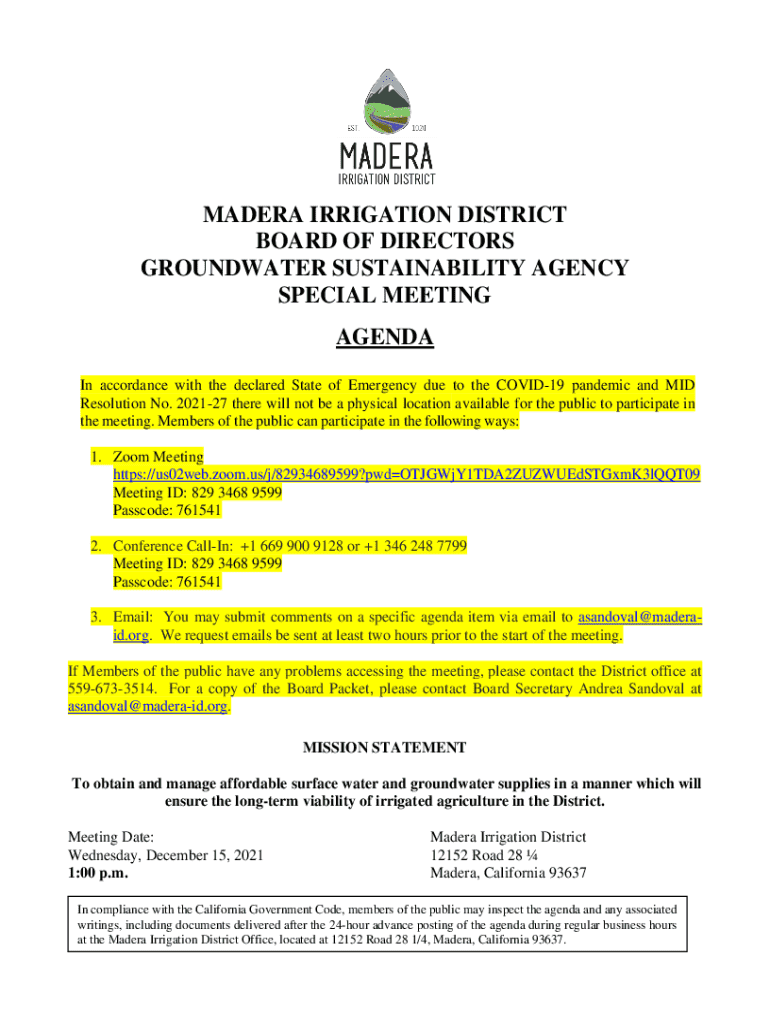 EST 1920

MADERA
IRRIGATION DISTRICT

MADERA IRRIGATION DISTRICT
BOARD OF DIRECTORS
GROUNDWATER SUSTAINABILITY AGENCY
SPECIAL MEETING

AGENDA

In accordance with the declared State of Emergency due to the COVID-19 pandemic and MID Resolution No. 2021-27 there will not be a physical location available for the public to participate in the meeting. Members of the public can participate in the following ways:

1. Zoom Meeting
https://us02web.zoom.us/j/82934689599?pwd=OTJGWjY1TDA2ZUZWUEdSTGxmK3lQQT09
Meeting ID: 829 3468 9599
Passcode: 761541

2. Conference Call-In: +1 669 900 9128 or +1 346 248 7799
Meeting ID: 829 3468 9599
Passcode: 761541

3. Email: You may submit comments on a specific agenda item via email to asandoval@madera-id.org. We request emails be sent at least two hours prior to the start of the meeting.

If Members of the public have any problems accessing the meeting, please contact the District office at 559-673-3514. For a copy of the Board Packet, please contact Board Secretary Andrea Sandoval at asandoval@madera-id.org.

MISSION STATEMENT

To obtain and manage affordable surface water and groundwater supplies in a manner which will ensure the long-term viability of irrigated agriculture in the District.

Meeting Date:
Wednesday, December 15, 2021
1:00 p.m.

Madera Irrigation District
12152 Road 28 ¼
Madera, California 93637

In compliance with the California Government Code, members of the public may inspect the agenda and any associated writings, including documents delivered after the 24-hour advance posting of the agenda during regular business hours at the Madera Irrigation District Office, located at 12152 Road 28 1/4, Madera, California 93637.